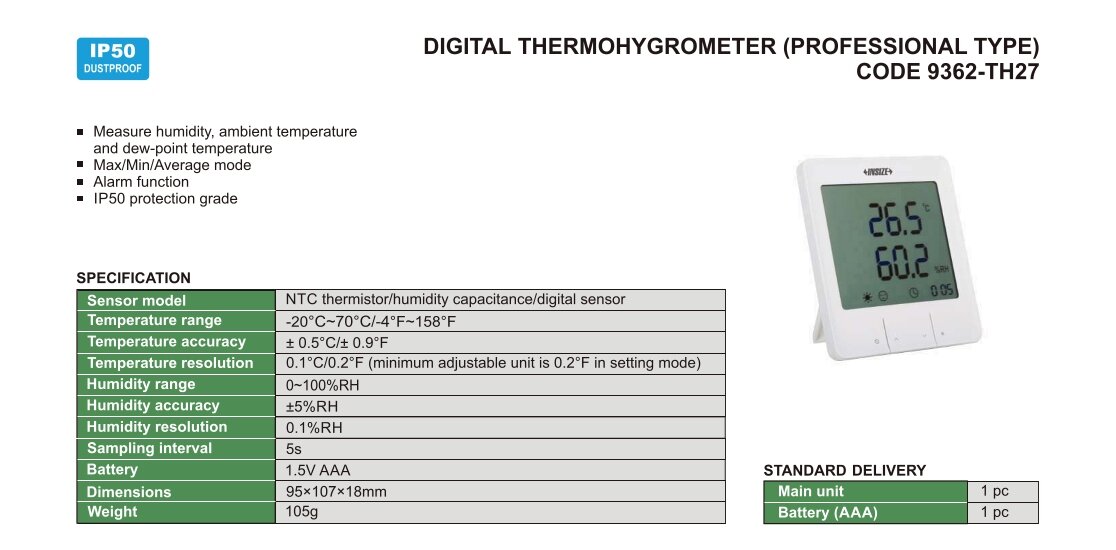 IP50
DUSTPROOF

DIGITAL THERMOHYGROMETER (PROFESSIONAL TYPE)
CODE 9362-TH27

- Measure humidity, ambient temperature and dew-point temperature
- Max/Min/Average mode
- Alarm function
- IP50 protection grade

INSIZE
26.5 °C
60.2 %RH
0.05

SPECIFICATION

| Sensor model | NTC thermistor/humidity capacitance/digital sensor |
|---|---|
| Temperature range | -20°C~70°C/-4°F~158°F |
| Temperature accuracy | ± 0.5°C/± 0.9°F |
| Temperature resolution | 0.1°C/0.2°F (minimum adjustable unit is 0.2°F in setting mode) |
| Humidity range | 0~100%RH |
| Humidity accuracy | ±5%RH |
| Humidity resolution | 0.1%RH |
| Sampling interval | 5s |
| Battery | 1.5V AAA |
| Dimensions | 95×107×18mm |
| Weight | 105g |

STANDARD DELIVERY

| Main unit | 1 pc |
|---|---|
| Battery (AAA) | 1 pc |